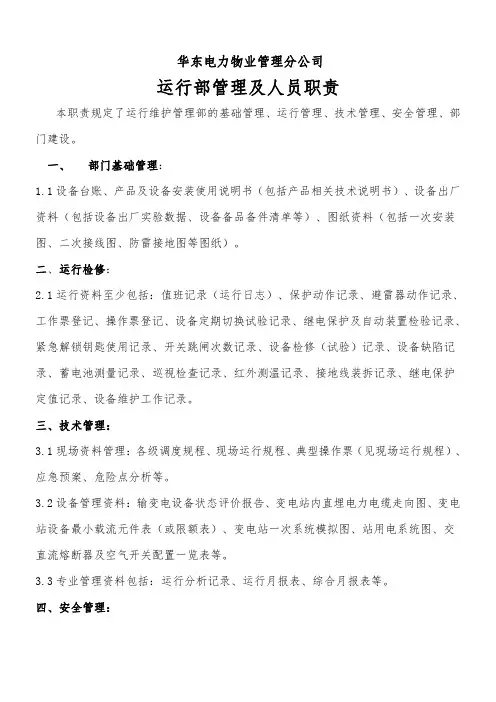 华东电力物业管理分公司

运行部管理及人员职责

本职责规定了运行维护管理部的基础管理、运行管理、技术管理、安全管理、部门建设。

一、 部门基础管理：

1.1 设备台账、产品及设备安装使用说明书（包括产品相关技术说明书）、设备出厂资料（包括设备出厂实验数据、设备备品备件清单等）、图纸资料（包括一次安装图、二次接线图、防雷接地图等图纸）。

二、运行检修：

2.1 运行资料至少包括：值班记录（运行日志）、保护动作记录、避雷器动作记录、工作票登记、操作票登记、设备定期切换试验记录、继电保护及自动装置检验记录、紧急解锁钥匙使用记录、开关跳闸次数记录、设备检修（试验）记录、设备缺陷记录、蓄电池测量记录、巡视检查记录、红外测温记录、接地线装拆记录、继电保护定值记录、设备维护工作记录。

三、技术管理：

3.1 现场资料管理：各级调度规程、现场运行规程、典型操作票（见现场运行规程）、应急预案、危险点分析等。

3.2 设备管理资料：输变电设备状态评价报告、变电站内直埋电力电缆走向图、变电站设备最小载流元件表（或限额表）、变电站一次系统模拟图、站用电系统图、交直流熔断器及空气开关配置一览表等。

3.3 专业管理资料包括：运行分析记录、运行月报表、综合月报表等。

四、安全管理：